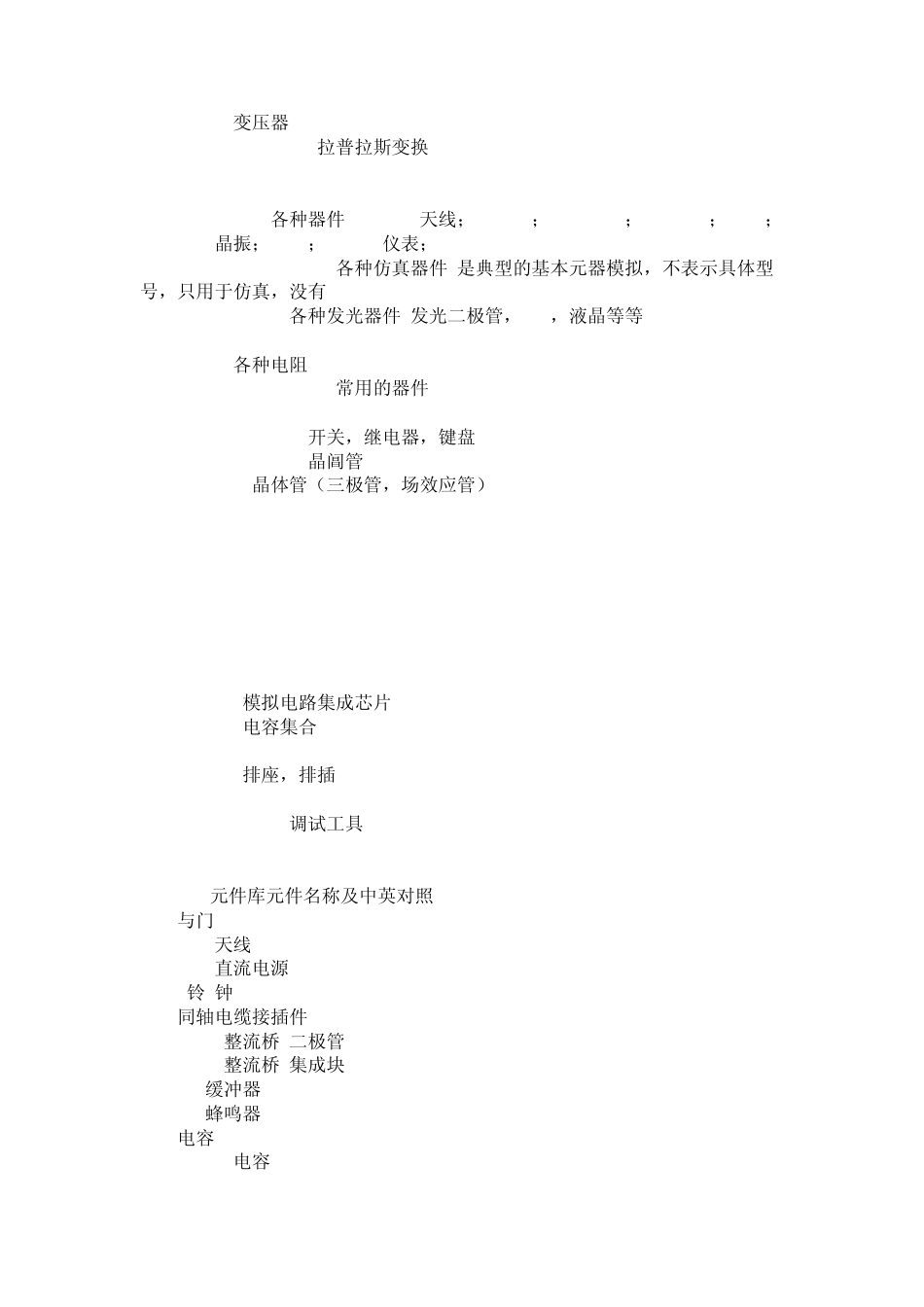 变压器

拉普拉斯变换

各种器件 天线； ； ； ； ；
晶振； ； 仪表；

各种仿真器件 是典型的基本元器模拟，不表示具体型号，只用于仿真，没有

各种发光器件 发光二极管， ，液晶等等

各种电阻

常用的器件

开关，继电器，键盘

晶闸管

晶体管（三极管，场效应管）

模拟电路集成芯片

电容集合

排座，排插

调试工具

元件库元件名称及中英对照

与门

天线

直流电源

铃 钟

同轴电缆接插件

整流桥 二极管

整流桥 集成块

缓冲器

蜂鸣器

电容

电容